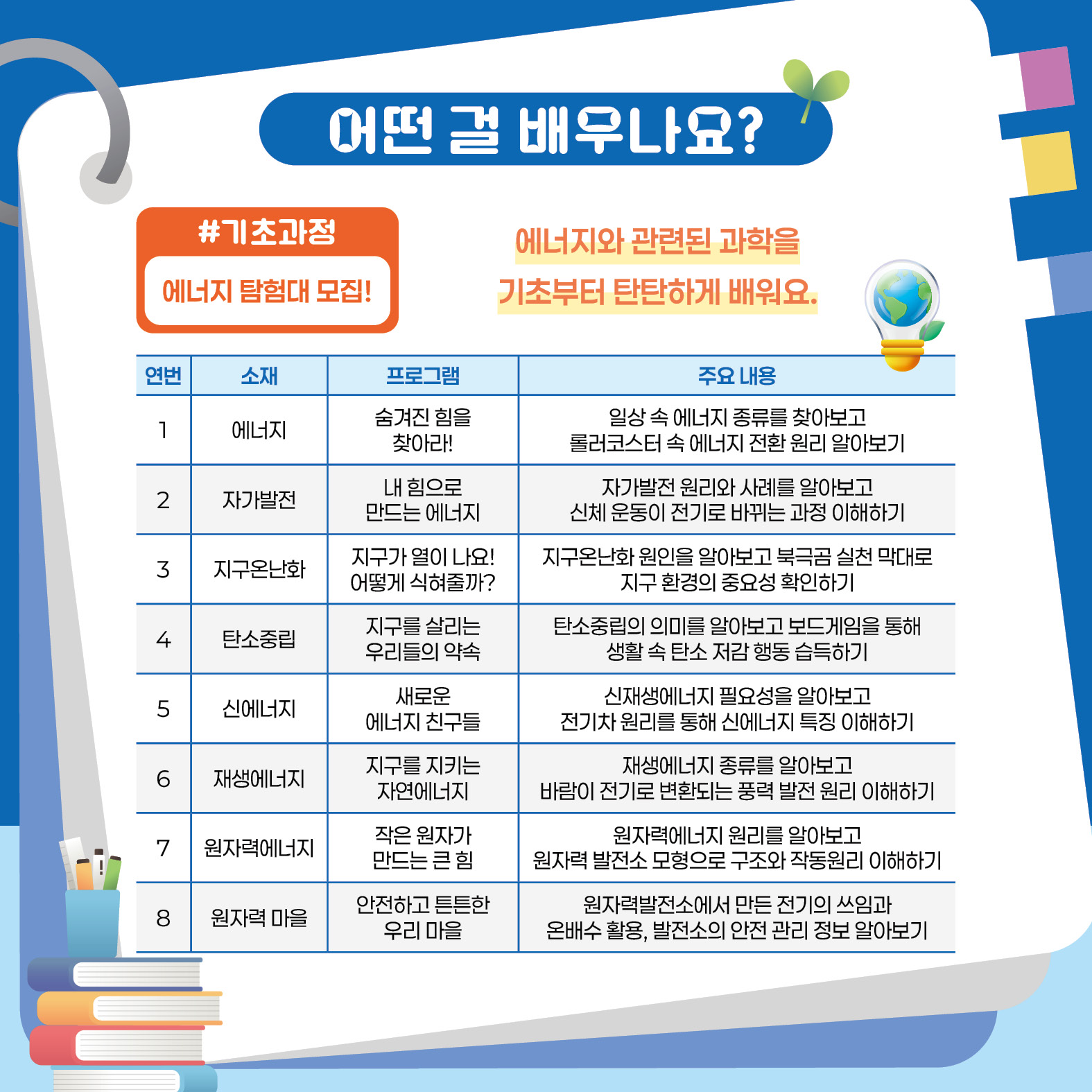 어떤 걸 배우나요?

#기초과정

에너지 탐험대 모집!

에너지와 관련된 과학을 기초부터 탄탄하게 배워요.

| 연번 | 소재 | 프로그램 | 주요 내용 |
|---|---|---|---|
| 1 | 에너지 | 숨겨진 힘을 찾아라! | 일상 속 에너지 종류를 찾아보고 롤러코스터 속 에너지 전환 원리 알아보기 |
| 2 | 자가발전 | 내 힘으로 만드는 에너지 | 자가발전 원리와 사례를 알아보고 신체 운동이 전기로 바뀌는 과정 이해하기 |
| 3 | 지구온난화 | 지구가 열이 나요! 어떻게 식혀줄까? | 지구온난화 원인을 알아보고 북극곰 실천 막대로 지구 환경의 중요성 확인하기 |
| 4 | 탄소중립 | 지구를 살리는 우리들의 약속 | 탄소중립의 의미를 알아보고 보드게임을 통해 생활 속 탄소 저감 행동 습득하기 |
| 5 | 신에너지 | 새로운 에너지 친구들 | 신재생에너지 필요성을 알아보고 전기차 원리를 통해 신에너지 특징 이해하기 |
| 6 | 재생에너지 | 지구를 지키는 자연에너지 | 재생에너지 종류를 알아보고 바람이 전기로 변환되는 풍력 발전 원리 이해하기 |
| 7 | 원자력에너지 | 작은 원자가 만드는 큰 힘 | 원자력에너지 원리를 알아보고 원자력 발전소 모형으로 구조와 작동원리 이해하기 |
| 8 | 원자력 마을 | 안전하고 튼튼한 우리 마을 | 원자력발전소에서 만든 전기의 쓰임과 온배수 활용, 발전소의 안전 관리 정보 알아보기 |